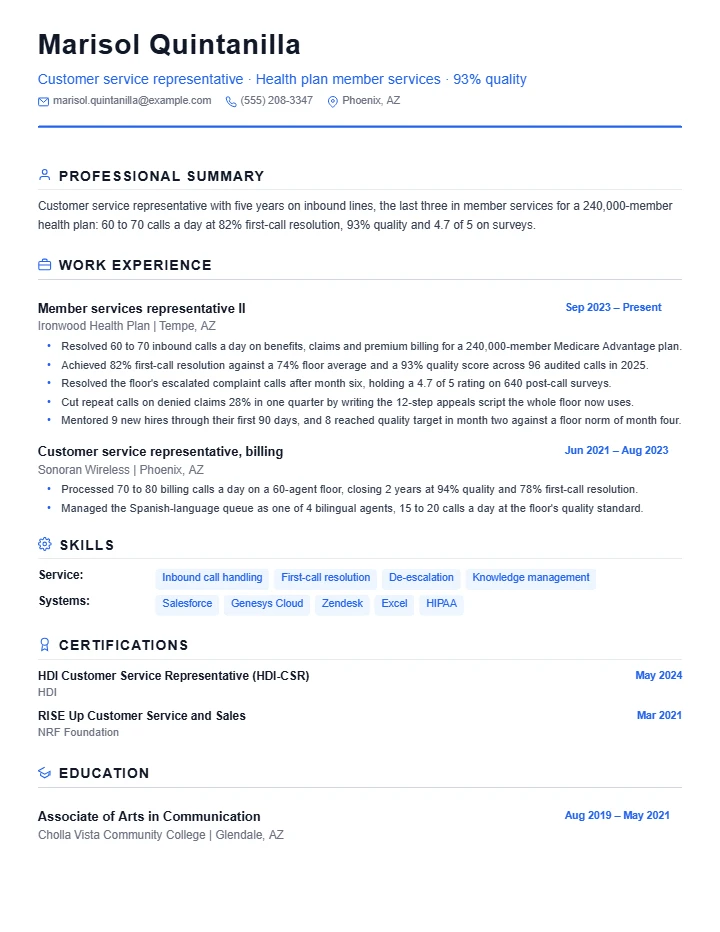 Marisol Quintanilla

Customer service representative · Health plan member services · 93% quality

marisol.quintanilla@example.com (555) 208-3347 Phoenix, AZ

PROFESSIONAL SUMMARY

Customer service representative with five years on inbound lines, the last three in member services for a 240,000-member health plan: 60 to 70 calls a day at 82% first-call resolution, 93% quality and 4.7 of 5 on surveys.

WORK EXPERIENCE

Member services representative II
Sep 2023 – Present
Ironwood Health Plan | Tempe, AZ
• Resolved 60 to 70 inbound calls a day on benefits, claims and premium billing for a 240,000-member Medicare Advantage plan.
• Achieved 82% first-call resolution against a 74% floor average and a 93% quality score across 96 audited calls in 2025.
• Resolved the floor's escalated complaint calls after month six, holding a 4.7 of 5 rating on 640 post-call surveys.
• Cut repeat calls on denied claims 28% in one quarter by writing the 12-step appeals script the whole floor now uses.
• Mentored 9 new hires through their first 90 days, and 8 reached quality target in month two against a floor norm of month four.

Customer service representative, billing
Jun 2021 – Aug 2023
Sonoran Wireless | Phoenix, AZ
• Processed 70 to 80 billing calls a day on a 60-agent floor, closing 2 years at 94% quality and 78% first-call resolution.
• Managed the Spanish-language queue as one of 4 bilingual agents, 15 to 20 calls a day at the floor's quality standard.

SKILLS

Service: Inbound call handling First-call resolution De-escalation Knowledge management
Systems: Salesforce Genesys Cloud Zendesk Excel HIPAA

CERTIFICATIONS

HDI Customer Service Representative (HDI-CSR)
May 2024
HDI

RISE Up Customer Service and Sales
Mar 2021
NRF Foundation

EDUCATION

Associate of Arts in Communication
Aug 2019 – May 2021
Cholla Vista Community College | Glendale, AZ